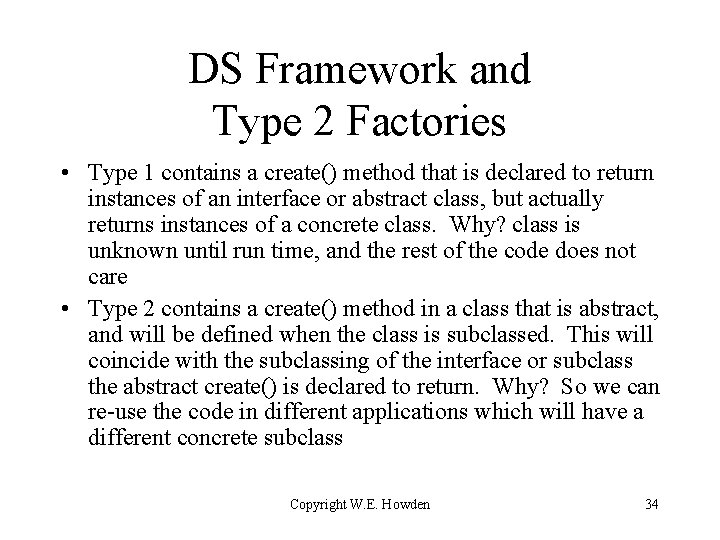 DS Framework and Type 2 Factories

• Type 1 contains a create() method that is declared to return instances of an interface or abstract class, but actually returns instances of a concrete class. Why? class is unknown until run time, and the rest of the code does not care

• Type 2 contains a create() method in a class that is abstract, and will be defined when the class is subclassed. This will coincide with the subclassing of the interface or subclass the abstract create() is declared to return. Why? So we can re-use the code in different applications which will have a different concrete subclass

Copyright W.E. Howden

34